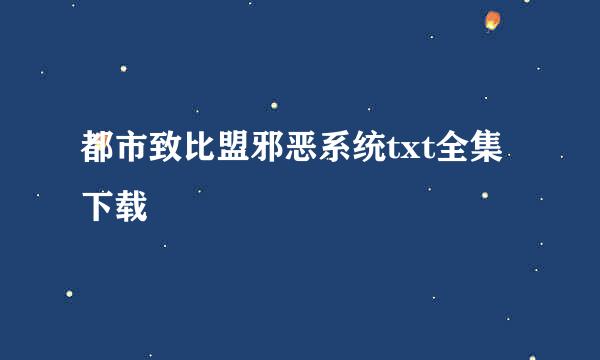 都市致比盟邪恶系统txt全集下载